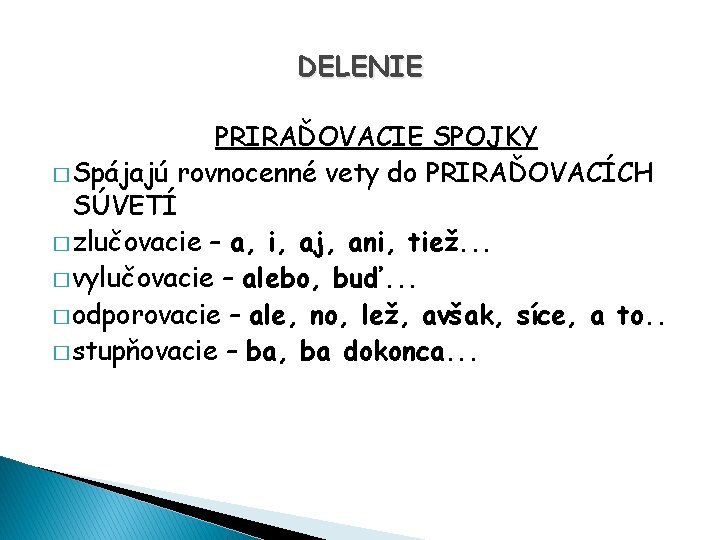 DELENIE

PRIRAĎOVACIE SPOJKY

□ Spájajú rovnocenné vety do PRIRAĎOVACÍCH SÚVETÍ
□ zlučovacie – a, i, aj, ani, tiež...
□ vylučovacie – alebo, buď...
□ odporovacie – ale, no, lež, avšak, síce, a to..
□ stupňovacie – ba, ba dokonca...